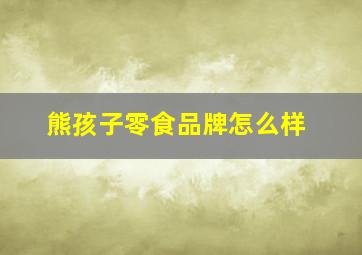 熊孩子零食品牌怎么样